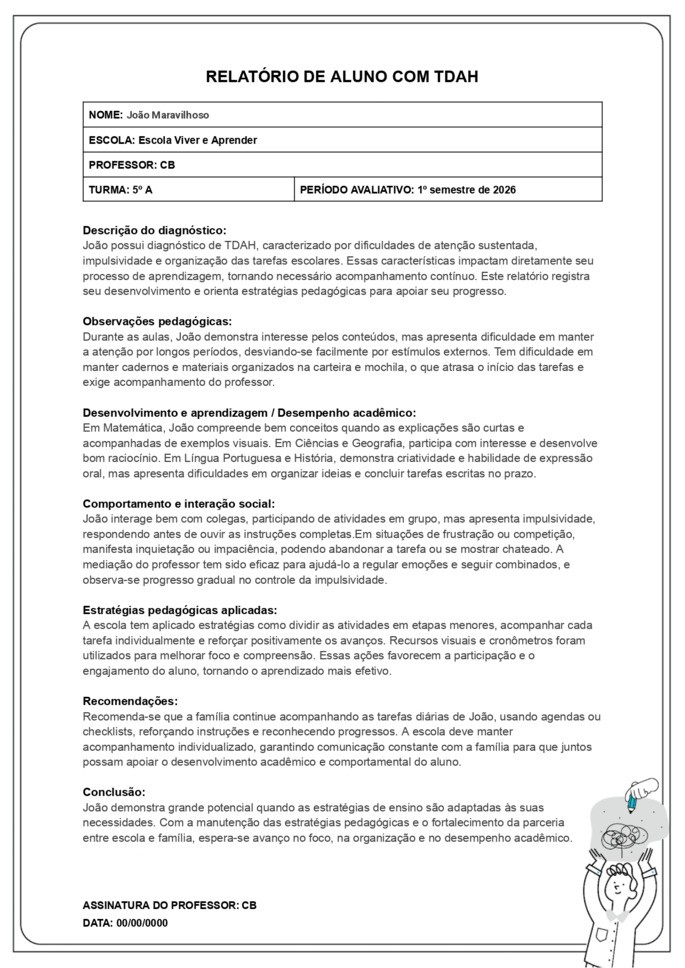 RELATÓRIO DE ALUNO COM TDAH

| NOME: João Maravilhoso | |
|---|---|
| ESCOLA: Escola Viver e Aprender | |
| PROFESSOR: CB | |
| TURMA: 5º A | PERÍODO AVALIATIVO: 1º semestre de 2026 |

Descrição do diagnóstico:
João possui diagnóstico de TDAH, caracterizado por dificuldades de atenção sustentada, impulsividade e organização das tarefas escolares. Essas características impactam diretamente seu processo de aprendizagem, tornando necessário acompanhamento contínuo. Este relatório registra seu desenvolvimento e orienta estratégias pedagógicas para apoiar seu progresso.

Observações pedagógicas:
Durante as aulas, João demonstra interesse pelos conteúdos, mas apresenta dificuldade em manter a atenção por longos períodos, desviando-se facilmente por estímulos externos. Tem dificuldade em manter cadernos e materiais organizados na carteira e mochila, o que atrasa o início das tarefas e exige acompanhamento do professor.

Desenvolvimento e aprendizagem / Desempenho acadêmico:
Em Matemática, João compreende bem conceitos quando as explicações são curtas e acompanhadas de exemplos visuais. Em Ciências e Geografia, participa com interesse e desenvolve bom raciocínio. Em Língua Portuguesa e História, demonstra criatividade e habilidade de expressão oral, mas apresenta dificuldades em organizar ideias e concluir tarefas escritas no prazo.

Comportamento e interação social:
João interage bem com colegas, participando de atividades em grupo, mas apresenta impulsividade, respondendo antes de ouvir as instruções completas.Em situações de frustração ou competição, manifesta inquietação ou impaciência, podendo abandonar a tarefa ou se mostrar chateado. A mediação do professor tem sido eficaz para ajudá-lo a regular emoções e seguir combinados, e observa-se progresso gradual no controle da impulsividade.

Estratégias pedagógicas aplicadas:
A escola tem aplicado estratégias como dividir as atividades em etapas menores, acompanhar cada tarefa individualmente e reforçar positivamente os avanços. Recursos visuais e cronômetros foram utilizados para melhorar foco e compreensão. Essas ações favorecem a participação e o engajamento do aluno, tornando o aprendizado mais efetivo.

Recomendações:
Recomenda-se que a família continue acompanhando as tarefas diárias de João, usando agendas ou checklists, reforçando instruções e reconhecendo progressos. A escola deve manter acompanhamento individualizado, garantindo comunicação constante com a família para que juntos possam apoiar o desenvolvimento acadêmico e comportamental do aluno.

Conclusão:
João demonstra grande potencial quando as estratégias de ensino são adaptadas às suas necessidades. Com a manutenção das estratégias pedagógicas e o fortalecimento da parceria entre escola e família, espera-se avanço no foco, na organização e no desempenho acadêmico.

ASSINATURA DO PROFESSOR: CB
DATA: 00/00/0000